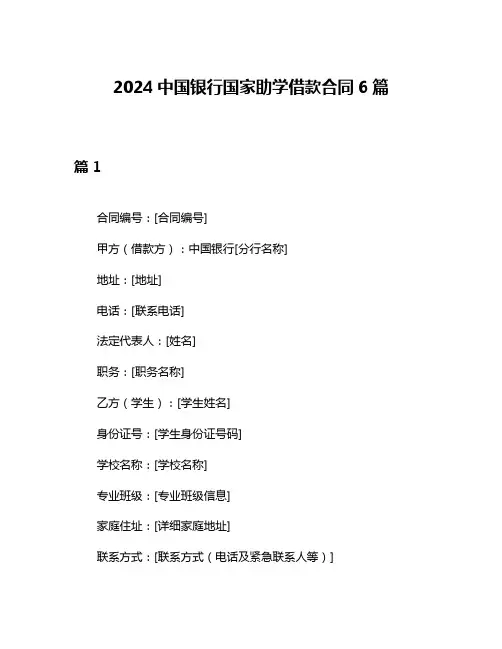 2024 中国银行国家助学借款合同 6 篇

篇 1

合同编号：[合同编号]

甲方（借款方）：中国银行[分行名称]

地址：[地址]

电话：[联系电话]

法定代表人：[姓名]

职务：[职务名称]

乙方（学生）：[学生姓名]

身份证号：[学生身份证号码]

学校名称：[学校名称]

专业班级：[专业班级信息]

家庭住址：[详细家庭地址]

联系方式：[联系方式（电话及紧急联系人等）]